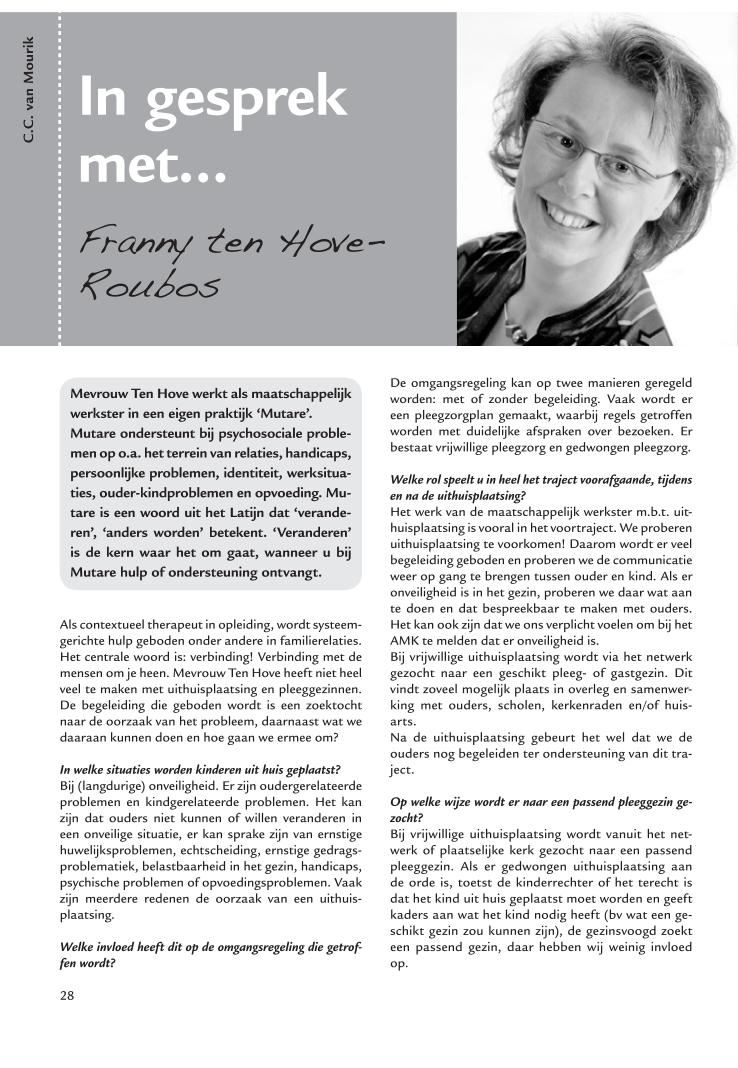 C.C. van Mourik

In gesprek met...

Franny ten Hove-Roubos

Mevrouw Ten Hove werkt als maatschappelijk werkster in een eigen praktijk 'Mutare'. Mutare ondersteunt bij psychosociale problemen op o.a. het terrein van relaties, handicaps, persoonlijke problemen, identiteit, werksituaties, ouder-kindproblemen en opvoeding. Mutare is een woord uit het Latijn dat 'veranderen', 'anders worden' betekent. 'Veranderen' is de kern waar het om gaat, wanneer u bij Mutare hulp of ondersteuning ontvangt.

Als contextueel therapeut in opleiding, wordt systeemgerichte hulp geboden onder andere in familierelaties. Het centrale woord is: verbinding! Verbinding met de mensen om je heen. Mevrouw Ten Hove heeft niet heel veel te maken met uithuisplaatsing en pleeggezinnen. De begeleiding die geboden wordt is een zoektocht naar de oorzaak van het probleem, daarnaast wat we daaraan kunnen doen en hoe gaan we ermee om?

In welke situaties worden kinderen uit huis geplaatst?
Bij (langdurige) onveiligheid. Er zijn oudergerelateerde problemen en kindgerelateerde problemen. Het kan zijn dat ouders niet kunnen of willen veranderen in een onveilige situatie, er kan sprake zijn van ernstige huwelijksproblemen, echtscheiding, ernstige gedragsproblematiek, belastbaarheid in het gezin, handicaps, psychische problemen of opvoedingsproblemen. Vaak zijn meerdere redenen de oorzaak van een uithuisplaatsing.

Welke invloed heeft dit op de omgangsregeling die getroffen wordt?
De omgangsregeling kan op twee manieren geregeld worden: met of zonder begeleiding. Vaak wordt er een pleegzorgplan gemaakt, waarbij regels getroffen worden met duidelijke afspraken over bezoeken. Er bestaat vrijwillige pleegzorg en gedwongen pleegzorg.

Welke rol speelt u in heel het traject voorafgaande, tijdens en na de uithuisplaatsing?
Het werk van de maatschappelijk werkster m.b.t. uithuisplaatsing is vooral in het voortraject. We proberen uithuisplaatsing te voorkomen! Daarom wordt er veel begeleiding geboden en proberen we de communicatie weer op gang te brengen tussen ouder en kind. Als er onveiligheid is in het gezin, proberen we daar wat aan te doen en dat bespreekbaar te maken met ouders. Het kan ook zijn dat we ons verplicht voelen om bij het AMK te melden dat er onveiligheid is.
Bij vrijwillige uithuisplaatsing wordt via het netwerk gezocht naar een geschikt pleeg- of gastgezin. Dit vindt zoveel mogelijk plaats in overleg en samenwerking met ouders, scholen, kerkenraden en/of huisarts.
Na de uithuisplaatsing gebeurt het wel dat we de ouders nog begeleiden ter ondersteuning van dit traject.

Op welke wijze wordt er naar een passend pleeggezin gezocht?
Bij vrijwillige uithuisplaatsing wordt vanuit het netwerk of plaatselijke kerk gezocht naar een passend pleeggezin. Als er gedwongen uithuisplaatsing aan de orde is, toetst de kinderrechter of het terecht is dat het kind uit huis geplaatst moet worden en geeft kaders aan wat het kind nodig heeft (bv wat een geschikt gezin zou kunnen zijn), de gezinsvoogd zoekt een passend gezin, daar hebben wij weinig invloed op.

28